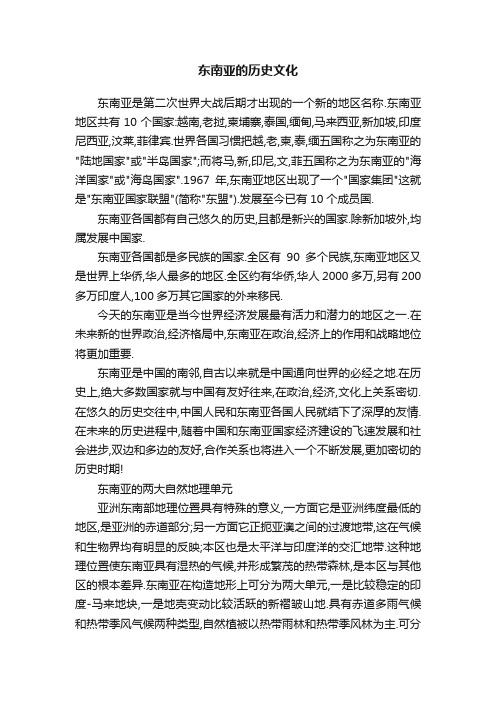 东南亚的历史文化

东南亚是第二次世界大战后期才出现的一个新的地区名称.东南亚地区共有 10 个国家:越南,老挝,柬埔寨,泰国,缅甸,马来西亚,新加坡,印度尼西亚,汶莱,菲律宾.世界各国习惯把越,老,柬,泰,缅五国称之为东南亚的"陆地国家"或"半岛国家";而将马,新,印尼,文,菲五国称之为东南亚的"海洋国家"或"海岛国家".1967 年,东南亚地区出现了一个"国家集团"这就是"东南亚国家联盟"(简称"东盟").发展至今已有 10 个成员国.

东南亚各国都有自己悠久的历史,且都是新兴的国家.除新加坡外,均属发展中国家.

东南亚各国都是多民族的国家.全区有 90 多个民族,东南亚地区又是世界上华侨,华人最多的地区.全区约有华侨,华人 2000 多万,另有 200 多万印度人,100 多万其它国家的外来移民.

今天的东南亚是当今世界经济发展最有活力和潜力的地区之一.在未来新的世界政治,经济格局中,东南亚在政治,经济上的作用和战略地位将更加重要.

东南亚是中国的南邻,自古以来就是中国通向世界的必经之地.在历史上,绝大多数国家就与中国有友好往来,在政治,经济,文化上关系密切.在悠久的历史交往中,中国人民和东南亚各国人民就结下了深厚的友情.在未来的历史进程中,随着中国和东南亚国家经济建设的飞速发展和社会进步,双边和多边的友好,合作关系也将进入一个不断发展,更加密切的历史时期!

东南亚的两大自然地理单元

亚洲东南部地理位置具有特殊的意义,一方面它是亚洲纬度最低的地区,是亚洲的赤道部分;另一方面它正扼亚澳之间的过渡地带,这在气候和生物界均有明显的反映;本区也是太平洋与印度洋的交汇地带.这种地理位置使东南亚具有湿热的气候,并形成繁茂的热带森林,是本区与其他区的根本差异.东南亚在构造地形上可分为两大单元,一是比较稳定的印度-马来地块,一是地壳变动比较活跃的新褶皱山地.具有赤道多雨气候和热带季风气候两种类型,自然植被以热带雨林和热带季风林为主.可分